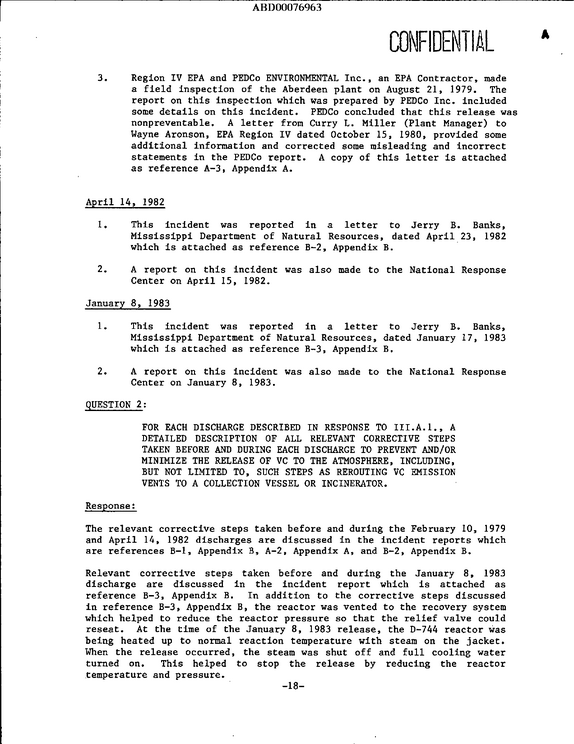 ABD00076963

CONFIDENTIAL

3. Region IV EPA and PEDCo ENVIRONMENTAL Inc., an EPA Contractor, made a field inspection of the Aberdeen plant on August 21, 1979. The report on this inspection which was prepared by PEDCo Inc. included some details on this incident. PEDCo concluded that this release was nonpreventable. A letter from Curry L. Miller (Plant Manager) to Wayne Aronson, EPA Region IV dated October 15, 1980, provided some additional information and corrected some misleading and incorrect statements in the PEDCo report. A copy of this letter is attached as reference A-3, Appendix A.

April 14, 1982

1. This incident was reported in a letter to Jerry B. Banks, Mississippi Department of Natural Resources, dated April 23, 1982 which is attached as reference B-2, Appendix B.

2. A report on this incident was also made to the National Response Center on April 15, 1982.

January 8, 1983

1. This incident was reported in a letter to Jerry B. Banks, Mississippi Department of Natural Resources, dated January 17, 1983 which is attached as reference B-3, Appendix B.

2. A report on this incident was also made to the National Response Center on January 8, 1983.

QUESTION 2:

FOR EACH DISCHARGE DESCRIBED IN RESPONSE TO III.A.1., A DETAILED DESCRIPTION OF ALL RELEVANT CORRECTIVE STEPS TAKEN BEFORE AND DURING EACH DISCHARGE TO PREVENT AND/OR MINIMIZE THE RELEASE OF VC TO THE ATMOSPHERE, INCLUDING, BUT NOT LIMITED TO, SUCH STEPS AS REROUTING VC EMISSION VENTS TO A COLLECTION VESSEL OR INCINERATOR.

Response:

The relevant corrective steps taken before and during the February 10, 1979 and April 14, 1982 discharges are discussed in the incident reports which are references B-1, Appendix B, A-2, Appendix A, and B-2, Appendix B.

Relevant corrective steps taken before and during the January 8, 1983 discharge are discussed in the incident report which is attached as reference B-3, Appendix B. In addition to the corrective steps discussed in reference B-3, Appendix B, the reactor was vented to the recovery system which helped to reduce the reactor pressure so that the relief valve could reseat. At the time of the January 8, 1983 release, the D-744 reactor was being heated up to normal reaction temperature with steam on the jacket. When the release occurred, the steam was shut off and full cooling water turned on. This helped to stop the release by reducing the reactor temperature and pressure.

-18-